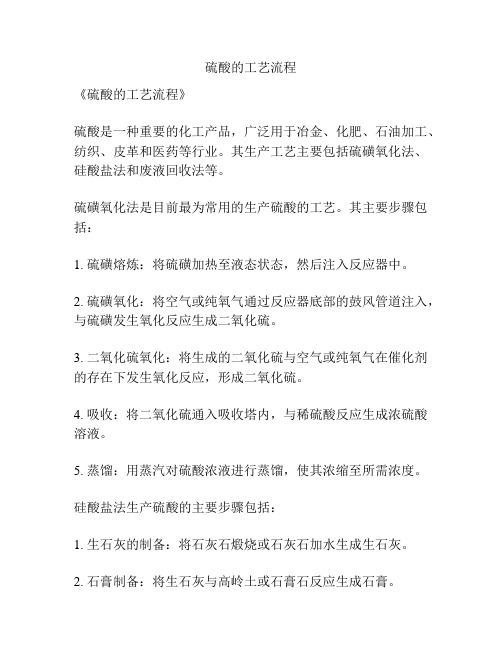 硫酸的工艺流程

《硫酸的工艺流程》

硫酸是一种重要的化工产品，广泛用于冶金、化肥、石油加工、纺织、皮革和医药等行业。其生产工艺主要包括硫磺氧化法、硅酸盐法和废液回收法等。

硫磺氧化法是目前最为常用的生产硫酸的工艺。其主要步骤包括：

1. 硫磺熔炼：将硫磺加热至液态状态，然后注入反应器中。

2. 硫磺氧化：将空气或纯氧气通过反应器底部的鼓风管道注入，与硫磺发生氧化反应生成二氧化硫。

3. 二氧化硫氧化：将生成的二氧化硫与空气或纯氧气在催化剂的存在下发生氧化反应，形成二氧化硫。

4. 吸收：将二氧化硫通入吸收塔内，与稀硫酸反应生成浓硫酸溶液。

5. 蒸馏：用蒸汽对硫酸浓液进行蒸馏，使其浓缩至所需浓度。

硅酸盐法生产硫酸的主要步骤包括：

1. 生石灰的制备：将石灰石煅烧或石灰石加水生成生石灰。

2. 石膏制备：将生石灰与高岭土或石膏石反应生成石膏。